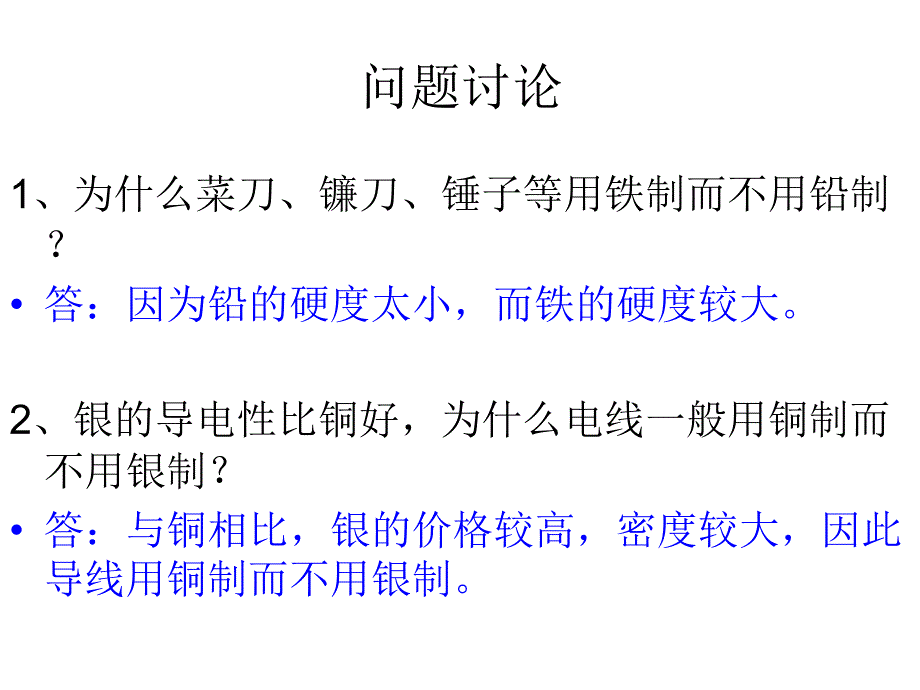 问题讨论

1、为什么菜刀、镰刀、锤子等用铁制而不用铅制？

• 答：因为铅的硬度太小，而铁的硬度较大。

2、银的导电性比铜好，为什么电线一般用铜制而不用银制？

• 答：与铜相比，银的价格较高，密度较大，因此导线用铜制而不用银制。